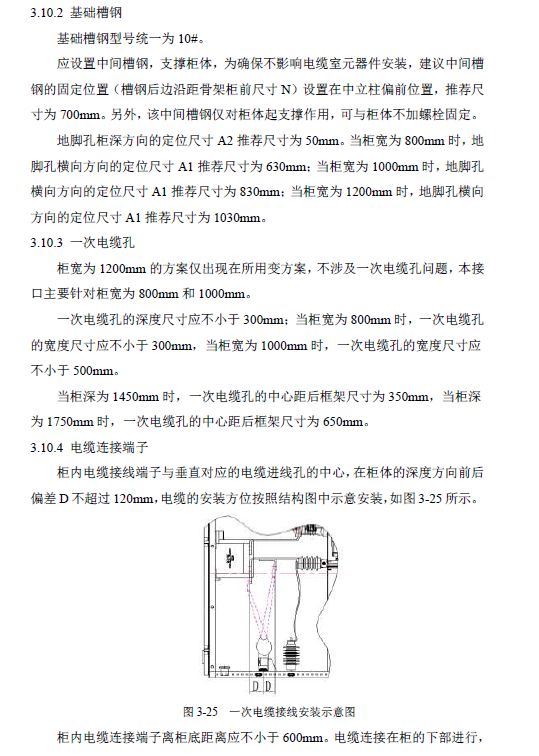 3.10.2 基础槽钢

基础槽钢型号统一为 10#。

应设置中间槽钢，支撑柜体，为确保不影响电缆室元器件安装，建议中间槽钢的固定位置（槽钢后边沿距骨架柜前尺寸 N）设置在中立柱偏前位置，推荐尺寸为 700mm。另外，该中间槽钢仅对柜体起支撑作用，可与柜体不加螺栓固定。

地脚孔柜深方向的定位尺寸 A2 推荐尺寸为 50mm。当柜宽为 800mm 时，地脚孔横向方向的定位尺寸 A1 推荐尺寸为 630mm；当柜宽为 1000mm 时，地脚孔横向方向的定位尺寸 A1 推荐尺寸为 830mm；当柜宽为 1200mm 时，地脚孔横向方向的定位尺寸 A1 推荐尺寸为 1030mm。

3.10.3 一次电缆孔

柜宽为 1200mm 的方案仅出现在所用变方案，不涉及一次电缆孔问题，本接口主要针对柜宽为 800mm 和 1000mm。

一次电缆孔的深度尺寸应不小于 300mm；当柜宽为 800mm 时，一次电缆孔的宽度尺寸应不小于 300mm，当柜宽为 1000mm 时，一次电缆孔的宽度尺寸应不小于 500mm。

当柜深为 1450mm 时，一次电缆孔的中心距后框架尺寸为 350mm，当柜深为 1750mm 时，一次电缆孔的中心距后框架尺寸为 650mm。

3.10.4 电缆连接端子

柜内电缆接线端子与垂直对应的电缆进线孔的中心，在柜体的深度方向前后偏差 D 不超过 120mm，电缆的安装方位按照结构图中示意安装，如图 3-25 所示。

D D

图 3-25 一次电缆接线安装示意图

柜内电缆连接端子离柜底距离应不小于 600mm。电缆连接在柜的下部进行，